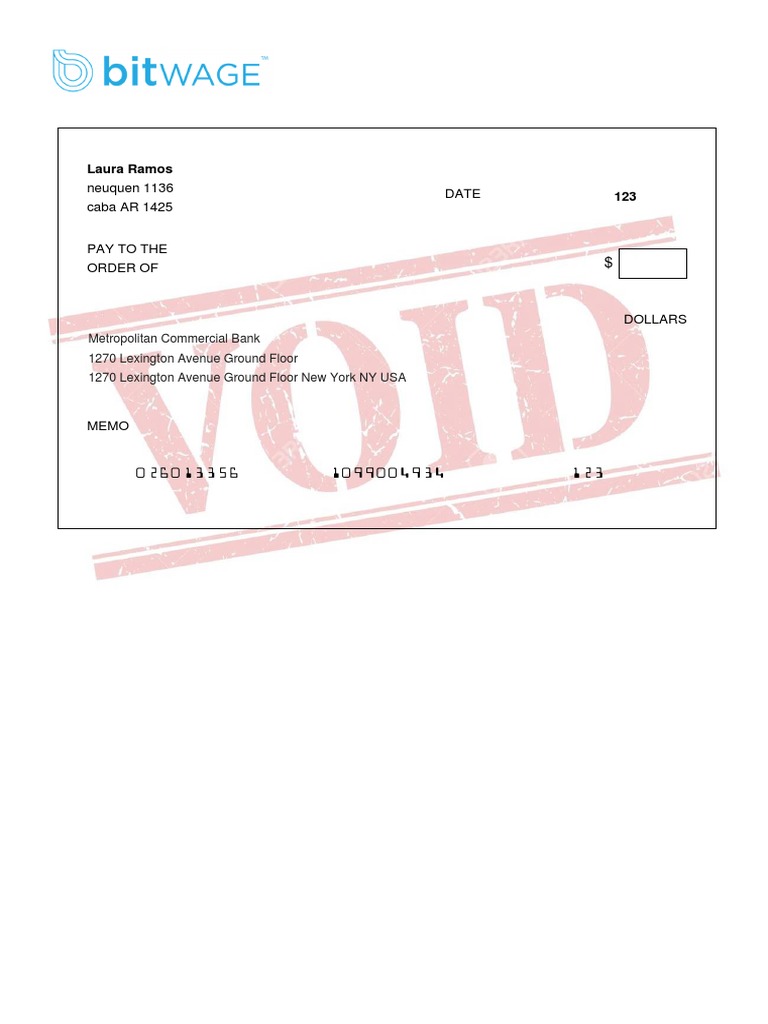 bitWAGE™

Laura Ramos
neuquen 1136
caba AR 1425

DATE

123

PAY TO THE
ORDER OF

$

DOLLARS

Metropolitan Commercial Bank
1270 Lexington Avenue Ground Floor
1270 Lexington Avenue Ground Floor New York NY USA

MEMO

026013356 1099004934 123

VOID